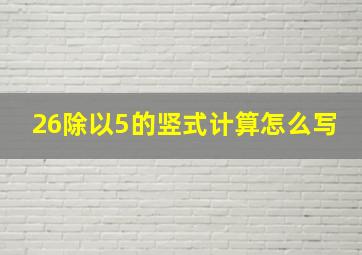 26除以5的竖式计算怎么写